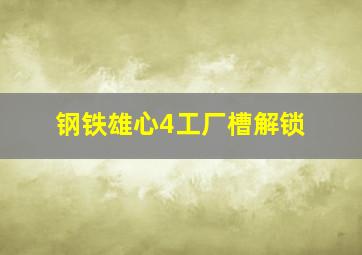 钢铁雄心4工厂槽解锁